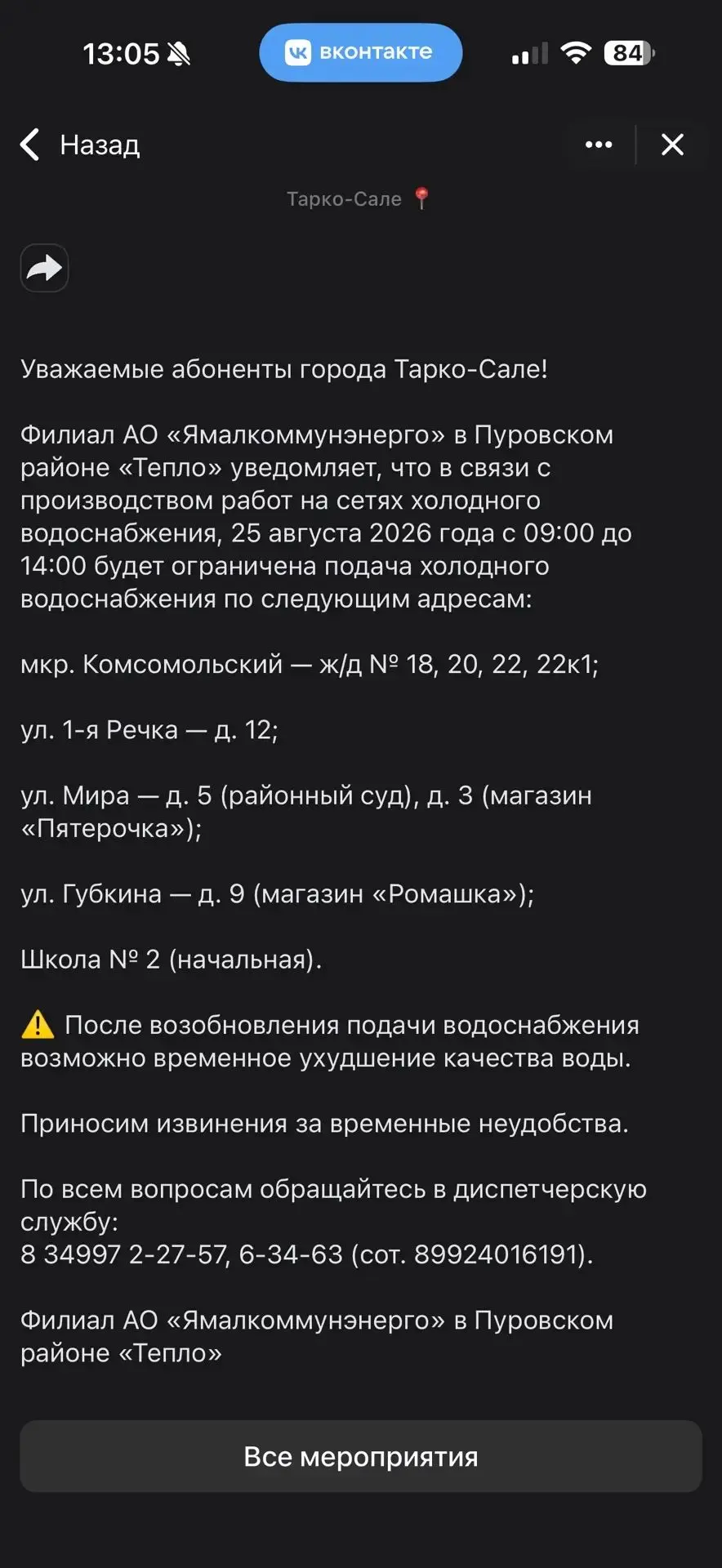 13:05 вконтакте 84

Назад

Тарко-Сале

Уважаемые абоненты города Тарко-Сале!

Филиал АО «Ямалкоммунэнерго» в Пуровском районе «Тепло» уведомляет, что в связи с производством работ на сетях холодного водоснабжения, 25 августа 2026 года с 09:00 до 14:00 будет ограничена подача холодного водоснабжения по следующим адресам:

мкр. Комсомольский — ж/д № 18, 20, 22, 22к1;

ул. 1-я Речка — д. 12;

ул. Мира — д. 5 (районный суд), д. 3 (магазин «Пятерочка»);

ул. Губкина — д. 9 (магазин «Ромашка»);

Школа № 2 (начальная).

⚠️ После возобновления подачи водоснабжения возможно временное ухудшение качества воды.

Приносим извинения за временные неудобства.

По всем вопросам обращайтесь в диспетчерскую службу:
8 34997 2-27-57, 6-34-63 (сот. 89924016191).

Филиал АО «Ямалкоммунэнерго» в Пуровском районе «Тепло»

Все мероприятия